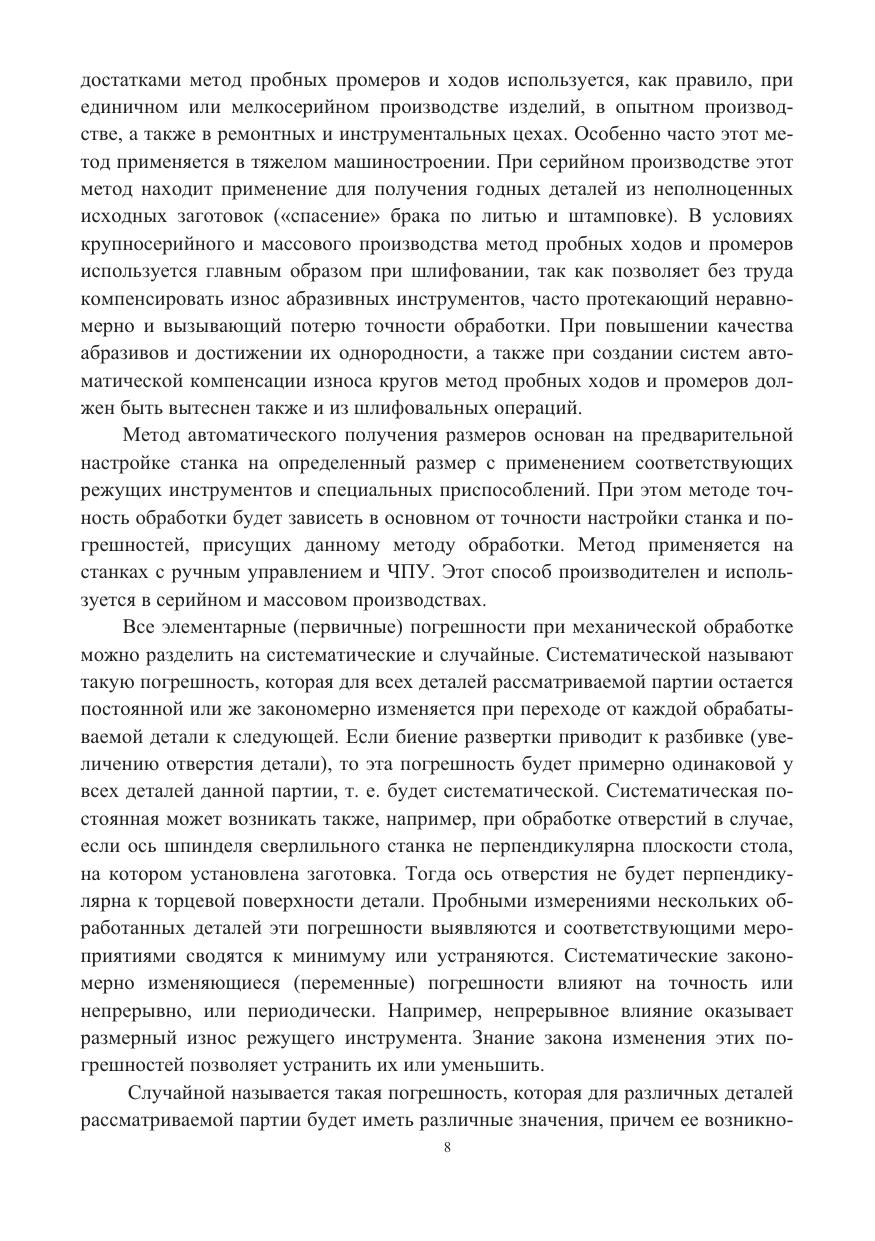 достатками метод пробных промеров и ходов используется, как правило, при единичном или мелкосерийном производстве изделий, в опытном производстве, а также в ремонтных и инструментальных цехах. Особенно часто этот метод применяется в тяжелом машиностроении. При серийном производстве этот метод находит применение для получения годных деталей из неполноценных исходных заготовок («спасение» брака по литью и штамповке). В условиях крупносерийного и массового производства метод пробных ходов и промеров используется главным образом при шлифовании, так как позволяет без труда компенсировать износ абразивных инструментов, часто протекающий неравномерно и вызывающий потерю точности обработки. При повышении качества абразивов и достижении их однородности, а также при создании систем автоматической компенсации износа кругов метод пробных ходов и промеров должен быть вытеснен также и из шлифовальных операций.

Метод автоматического получения размеров основан на предварительной настройке станка на определенный размер с применением соответствующих режущих инструментов и специальных приспособлений. При этом методе точность обработки будет зависеть в основном от точности настройки станка и погрешностей, присущих данному методу обработки. Метод применяется на станках с ручным управлением и ЧПУ. Этот способ производителен и используется в серийном и массовом производствах.

Все элементарные (первичные) погрешности при механической обработке можно разделить на систематические и случайные. Систематической называют такую погрешность, которая для всех деталей рассматриваемой партии остается постоянной или же закономерно изменяется при переходе от каждой обрабатываемой детали к следующей. Если биение развертки приводит к разбивке (увеличению отверстия детали), то эта погрешность будет примерно одинаковой у всех деталей данной партии, т. е. будет систематической. Систематическая постоянная может возникать также, например, при обработке отверстий в случае, если ось шпинделя сверлильного станка не перпендикулярна плоскости стола, на котором установлена заготовка. Тогда ось отверстия не будет перпендикулярна к торцевой поверхности детали. Пробными измерениями нескольких обработанных деталей эти погрешности выявляются и соответствующими мероприятиями сводятся к минимуму или устраняются. Систематические закономерно изменяющиеся (переменные) погрешности влияют на точность или непрерывно, или периодически. Например, непрерывное влияние оказывает размерный износ режущего инструмента. Знание закона изменения этих погрешностей позволяет устранить их или уменьшить.

Случайной называется такая погрешность, которая для различных деталей рассматриваемой партии будет иметь различные значения, причем ее возникно-

8